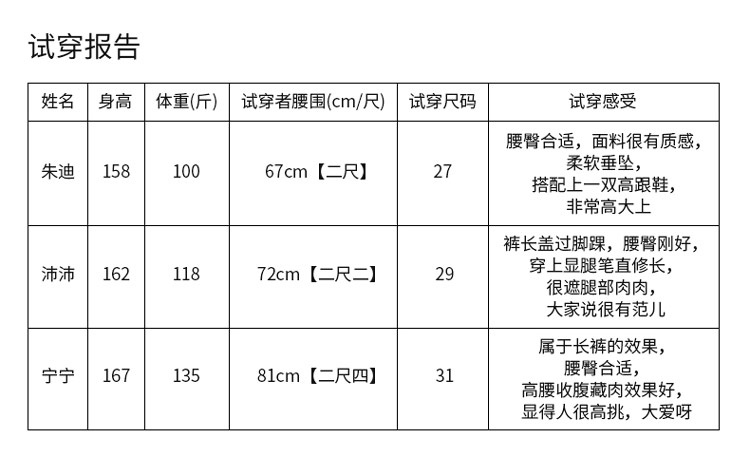 试穿报告

| 姓名 | 身高 | 体重(斤) | 试穿者腰围(cm/尺) | 试穿尺码 | 试穿感受 |
|---|---|---|---|---|---|
| 朱迪 | 158 | 100 | 67cm【二尺】 | 27 | 腰臀合适，面料很有质感，柔软垂坠，搭配上一双高跟鞋，非常高大上 |
| 沛沛 | 162 | 118 | 72cm【二尺二】 | 29 | 裤长盖过脚踝，腰臀刚好，穿上显腿笔直修长，很遮腿部肉肉，大家说很有范儿 |
| 宁宁 | 167 | 135 | 81cm【二尺四】 | 31 | 属于长裤的效果，腰臀合适，高腰收腹藏肉效果好，显得人很高挑，大爱呀 |